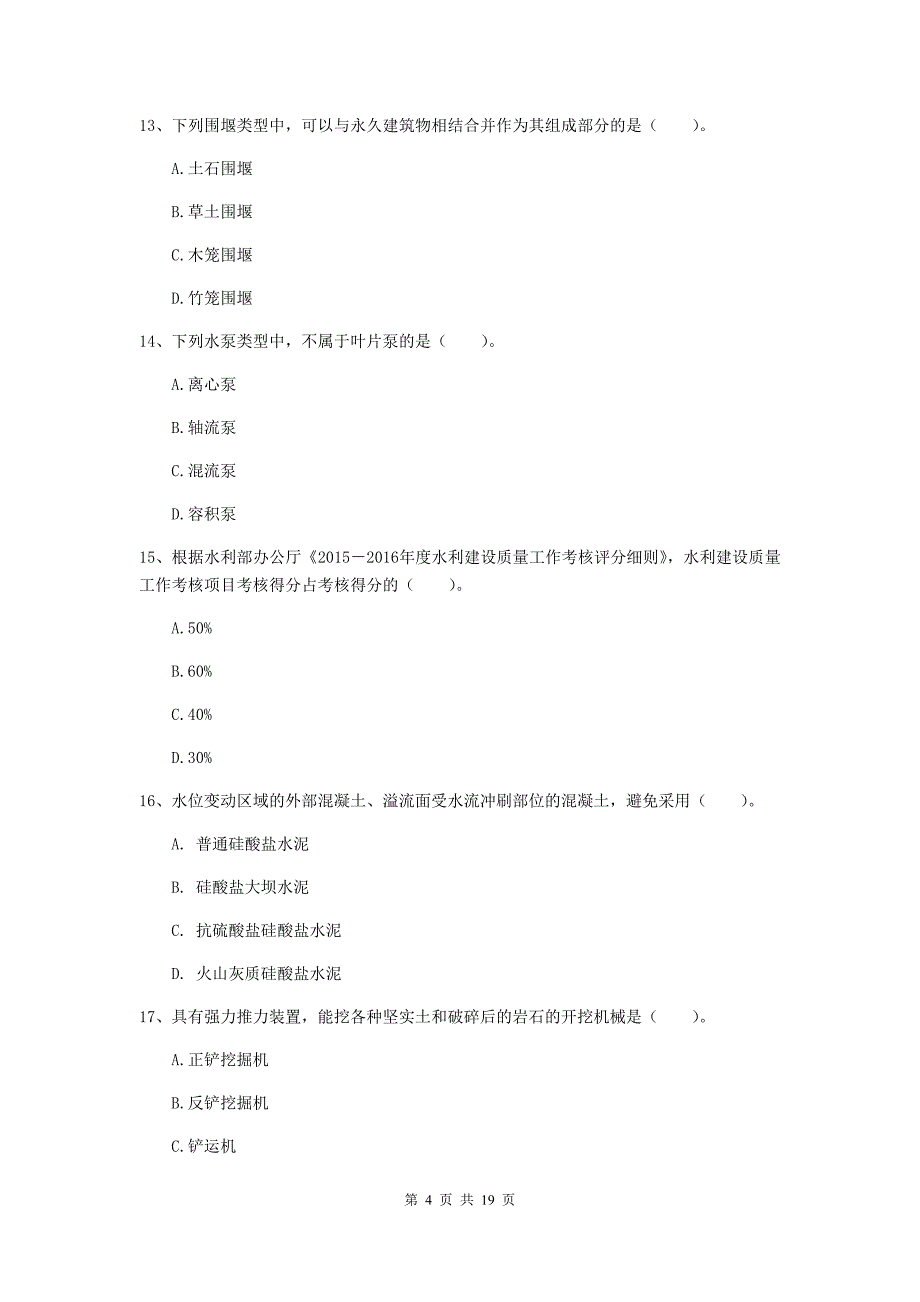 13、下列围堰类型中，可以与永久建筑物相结合并作为其组成部分的是（　　）。

A.土石围堰

B.草土围堰

C.木笼围堰

D.竹笼围堰

14、下列水泵类型中，不属于叶片泵的是（　　）。

A.离心泵

B.轴流泵

C.混流泵

D.容积泵

15、根据水利部办公厅《2015－2016年度水利建设质量工作考核评分细则》，水利建设质量工作考核项目考核得分占考核得分的（　　）。

A.50%

B.60%

C.40%

D.30%

16、水位变动区域的外部混凝土、溢流面受水流冲刷部位的混凝土，避免采用（　　）。

A. 普通硅酸盐水泥

B. 硅酸盐大坝水泥

C. 抗硫酸盐硅酸盐水泥

D. 火山灰质硅酸盐水泥

17、具有强力推力装置，能挖各种坚实土和破碎后的岩石的开挖机械是（　　）。

A.正铲挖掘机

B.反铲挖掘机

C.铲运机

第 4 页 共 19 页